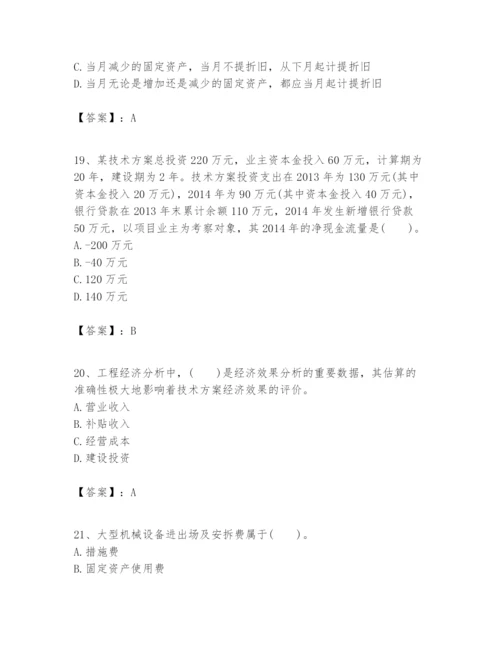 C. 当月减少的固定资产，当月不提折旧，从下月起计提折旧
D. 当月无论是增加还是减少的固定资产，都应当月起计提折旧

【答案】：A

19、某技术方案总投资 220 万元，业主资本金投入 60 万元，计算期为 20 年，建设期为 2 年。技术方案投资支出在 2013 年为 130 万元(其中资本金投入 20 万元)，2014 年为 90 万元(其中资本金投入 40 万元)，银行贷款在 2013 年末累计余额 110 万元，2014 年发生新增银行贷款 50 万元，以项目业主为考察对象，其 2014 年的净现金流量是(　　)。
A. -200 万元
B. -40 万元
C. 120 万元
D. 140 万元

【答案】：B

20、工程经济分析中，(　　)是经济效果分析的重要数据，其估算的准确性极大地影响着技术方案经济效果的评价。
A. 营业收入
B. 补贴收入
C. 经营成本
D. 建设投资

【答案】：A

21、大型机械设备进出场及安拆费属于(　　)。
A. 措施费
B. 固定资产使用费